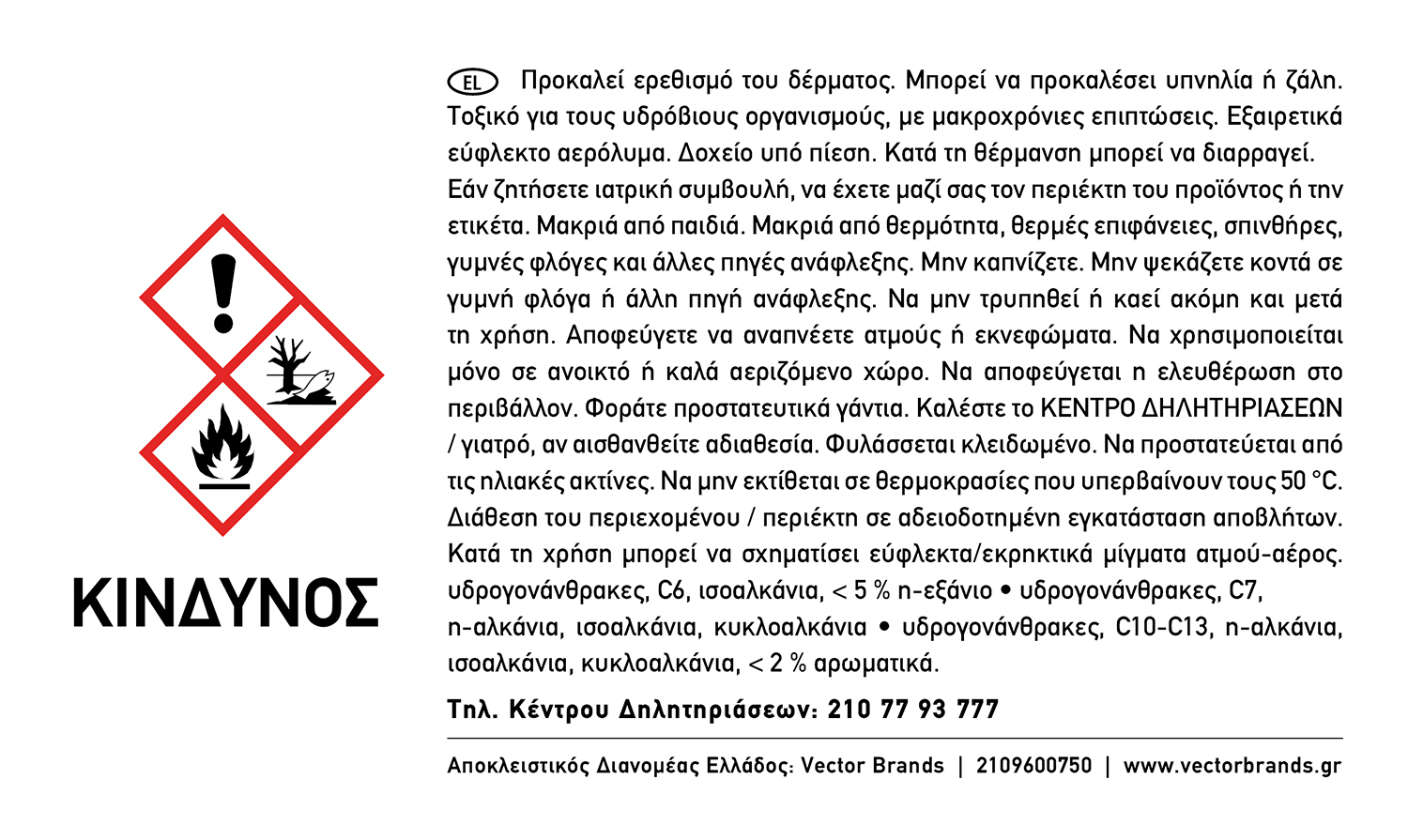 ΚΙΝΔΥΝΟΣ

EL Προκαλεί ερεθισμό του δέρματος. Μπορεί να προκαλέσει υπνηλία ή ζάλη. Τοξικό για τους υδρόβιους οργανισμούς, με μακροχρόνιες επιπτώσεις. Εξαιρετικά εύφλεκτο αερόλυμα. Δοχείο υπό πίεση. Κατά τη θέρμανση μπορεί να διαρραγεί. Εάν ζητήσετε ιατρική συμβουλή, να έχετε μαζί σας τον περιέκτη του προϊόντος ή την ετικέτα. Μακριά από παιδιά. Μακριά από θερμότητα, θερμές επιφάνειες, σπινθήρες, γυμνές φλόγες και άλλες πηγές ανάφλεξης. Μην καπνίζετε. Μην ψεκάζετε κοντά σε γυμνή φλόγα ή άλλη πηγή ανάφλεξης. Να μην τρυπηθεί ή καεί ακόμη και μετά τη χρήση. Αποφεύγετε να αναπνέετε ατμούς ή εκνεφώματα. Να χρησιμοποιείται μόνο σε ανοικτό ή καλά αεριζόμενο χώρο. Να αποφεύγεται η ελευθέρωση στο περιβάλλον. Φοράτε προστατευτικά γάντια. Καλέστε το ΚΕΝΤΡΟ ΔΗΛΗΤΗΡΙΑΣΕΩΝ / γιατρό, αν αισθανθείτε αδιαθεσία. Φυλάσσεται κλειδωμένο. Να προστατεύεται από τις ηλιακές ακτίνες. Να μην εκτίθεται σε θερμοκρασίες που υπερβαίνουν τους 50 °C. Διάθεση του περιεχομένου / περιέκτη σε αδειοδοτημένη εγκατάσταση αποβλήτων. Κατά τη χρήση μπορεί να σχηματίσει εύφλεκτα/εκρηκτικά μίγματα ατμού-αέρος. υδρογονάνθρακες, C6, ισοαλκάνια, < 5 % n-εξάνιο • υδρογονάνθρακες, C7, n-αλκάνια, ισοαλκάνια, κυκλοαλκάνια • υδρογονάνθρακες, C10-C13, n-αλκάνια, ισοαλκάνια, κυκλοαλκάνια, < 2 % αρωματικά.

Τηλ. Κέντρου Δηλητηριάσεων: 210 77 93 777

Αποκλειστικός Διανομέας Ελλάδος: Vector Brands | 2109600750 | www.vectorbrands.gr